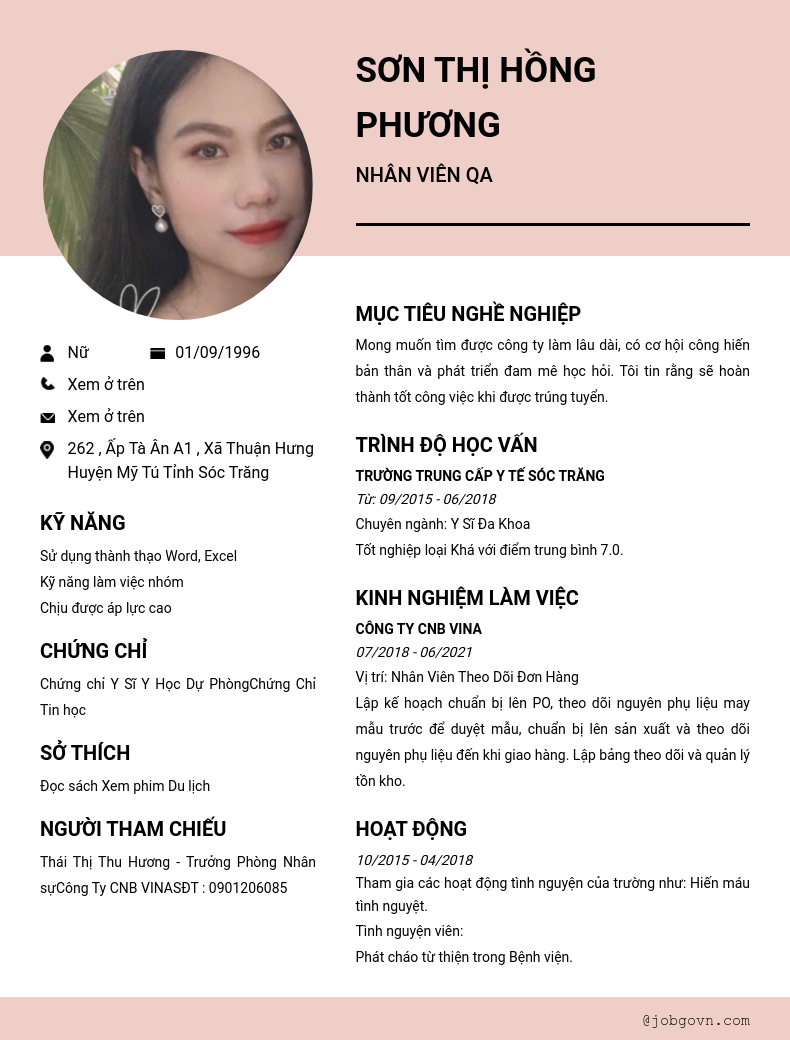 SƠN THỊ HỒNG PHƯƠNG

NHÂN VIÊN QA

Nữ

01/09/1996

Xem ở trên

Xem ở trên

262 , Ấp Tà Ân A1 , Xã Thuận Hưng Huyện Mỹ Tú Tỉnh Sóc Trăng

KỸ NĂNG

Sử dụng thành thạo Word, Excel
Kỹ năng làm việc nhóm
Chịu được áp lực cao

CHỨNG CHỈ

Chứng chỉ Y Sĩ Y Học Dự PhòngChứng Chỉ Tin học

SỞ THÍCH

Đọc sách Xem phim Du lịch

NGƯỜI THAM CHIẾU

Thái Thị Thu Hương - Trưởng Phòng Nhân sựCông Ty CNB VINASĐT : 0901206085

MỤC TIÊU NGHỀ NGHIỆP

Mong muốn tìm được công ty làm lâu dài, có cơ hội công hiến bản thân và phát triển đam mê học hỏi. Tôi tin rằng sẽ hoàn thành tốt công việc khi được trúng tuyển.

TRÌNH ĐỘ HỌC VẤN

TRƯỜNG TRUNG CẤP Y TẾ SÓC TRĂNG
Từ: 09/2015 - 06/2018
Chuyên ngành: Y Sĩ Đa Khoa
Tốt nghiệp loại Khá với điểm trung bình 7.0.

KINH NGHIỆM LÀM VIỆC

CÔNG TY CNB VINA
07/2018 - 06/2021
Vị trí: Nhân Viên Theo Dõi Đơn Hàng
Lập kế hoạch chuẩn bị lên PO, theo dõi nguyên phụ liệu may mẫu trước để duyệt mẫu, chuẩn bị lên sản xuất và theo dõi nguyên phụ liệu đến khi giao hàng. Lập bảng theo dõi và quản lý tồn kho.

HOẠT ĐỘNG

10/2015 - 04/2018
Tham gia các hoạt động tình nguyện của trường như: Hiến máu tình nguyệt.
Tình nguyện viên:
Phát cháo từ thiện trong Bệnh viện.

@jobgovn.com